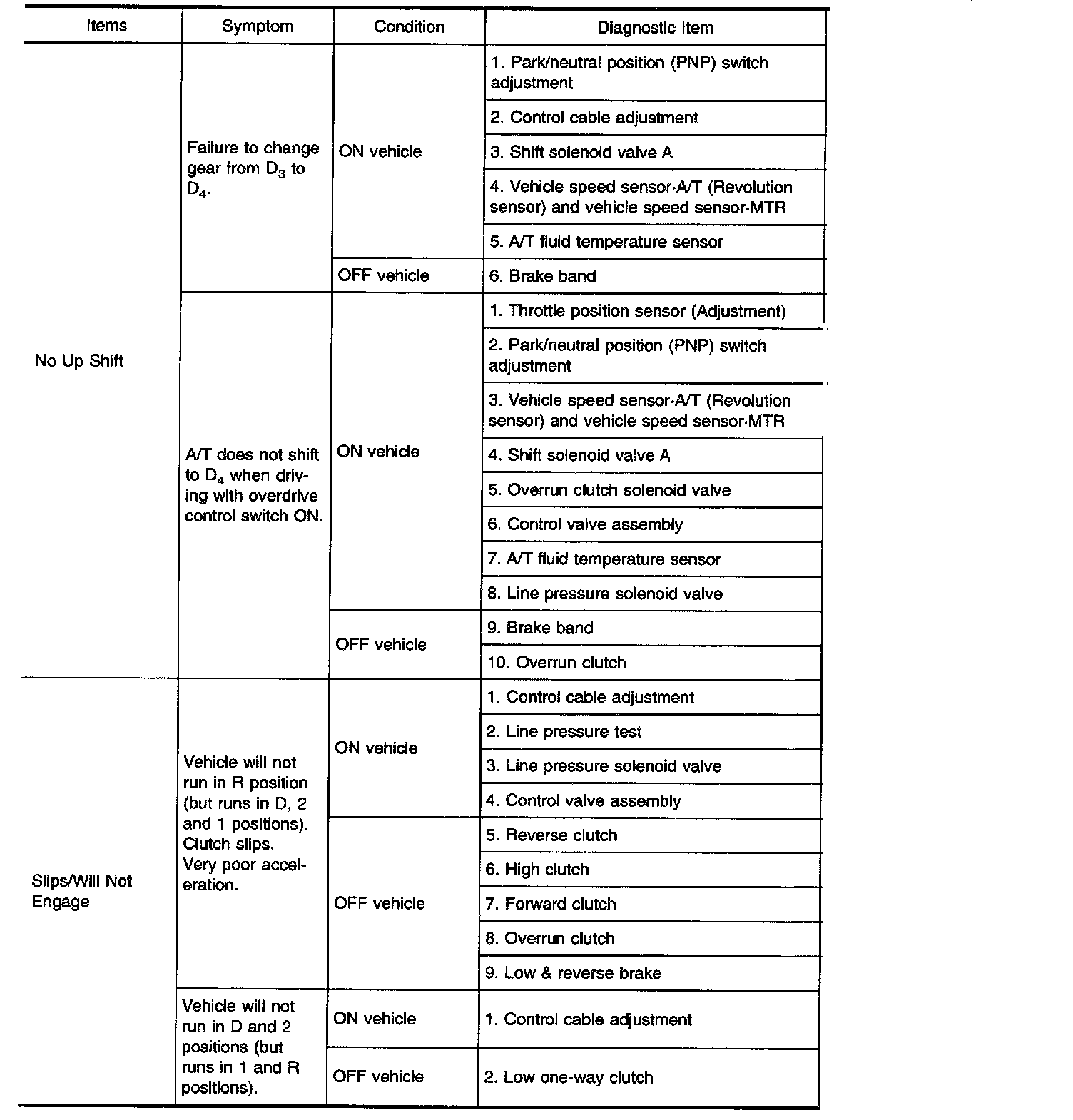 | Items | Symptom | Condition | Diagnostic Item |
|---|---|---|---|
| No Up Shift | Failure to change gear from $D_3$ to $D_4$. | ON vehicle | 1. Park/neutral position (PNP) switch adjustment |
| | | | 2. Control cable adjustment |
| | | | 3. Shift solenoid valve A |
| | | | 4. Vehicle speed sensor·A/T (Revolution sensor) and vehicle speed sensor·MTR |
| | | | 5. A/T fluid temperature sensor |
| | | OFF vehicle | 6. Brake band |
| | A/T does not shift to $D_4$ when driving with overdrive control switch ON. | ON vehicle | 1. Throttle position sensor (Adjustment) |
| | | | 2. Park/neutral position (PNP) switch adjustment |
| | | | 3. Vehicle speed sensor·A/T (Revolution sensor) and vehicle speed sensor·MTR |
| | | | 4. Shift solenoid valve A |
| | | | 5. Overrun clutch solenoid valve |
| | | | 6. Control valve assembly |
| | | | 7. A/T fluid temperature sensor |
| | | | 8. Line pressure solenoid valve |
| | | OFF vehicle | 9. Brake band |
| | | | 10. Overrun clutch |
| Slips/Will Not Engage | Vehicle will not run in R position (but runs in D, 2 and 1 positions). Clutch slips. Very poor acceleration. | ON vehicle | 1. Control cable adjustment |
| | | | 2. Line pressure test |
| | | | 3. Line pressure solenoid valve |
| | | | 4. Control valve assembly |
| | | OFF vehicle | 5. Reverse clutch |
| | | | 6. High clutch |
| | | | 7. Forward clutch |
| | | | 8. Overrun clutch |
| | | | 9. Low & reverse brake |
| | Vehicle will not run in D and 2 positions (but runs in 1 and R positions). | ON vehicle | 1. Control cable adjustment |
| | | OFF vehicle | 2. Low one-way clutch |